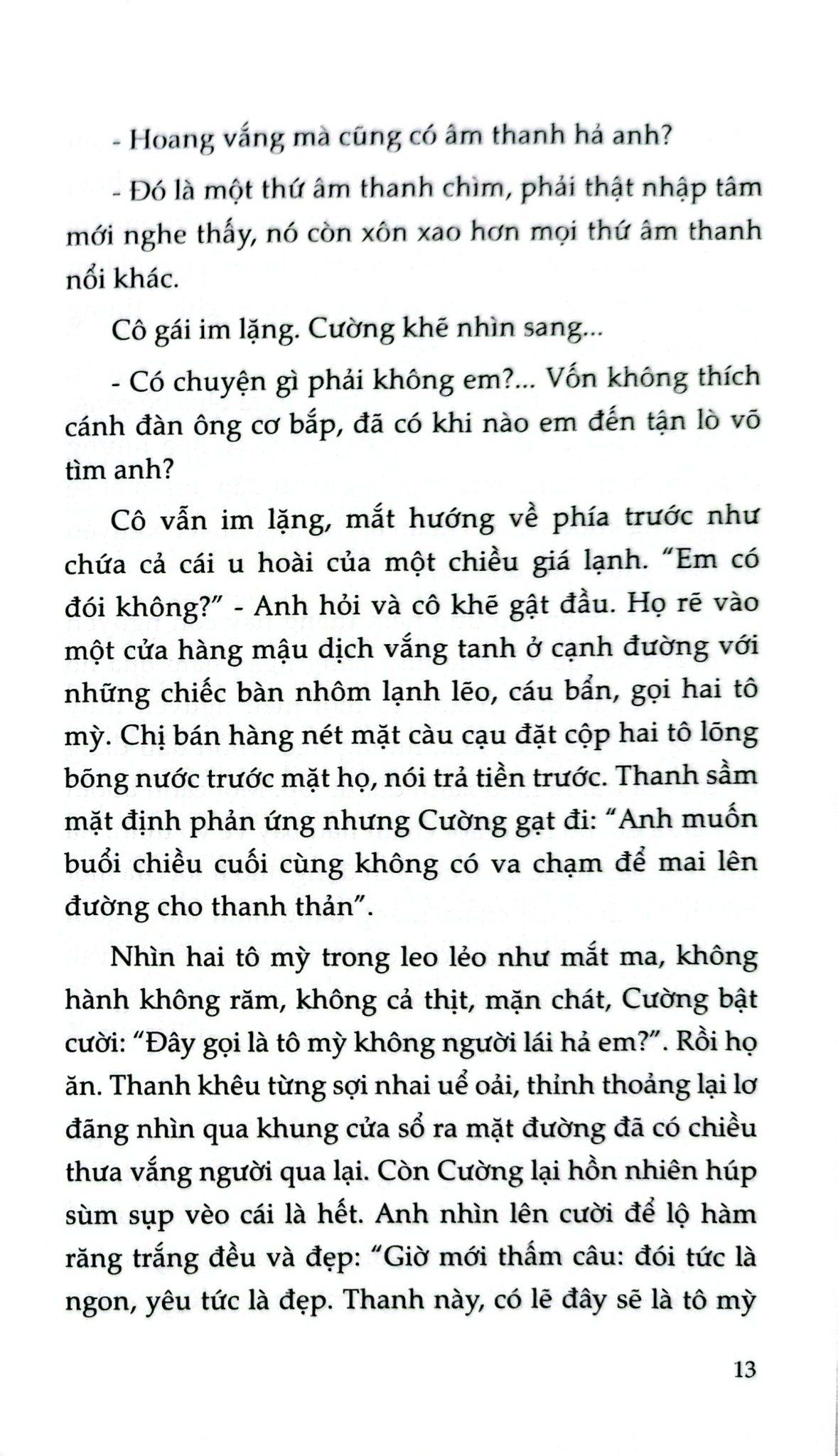 - Hoang vắng mà cũng có âm thanh hả anh?

- Đó là một thứ âm thanh chìm, phải thật nhập tâm mới nghe thấy, nó còn xôn xao hơn mọi thứ âm thanh nổi khác.

Cô gái im lặng. Cường khẽ nhìn sang...

- Có chuyện gì phải không em?... Vốn không thích cánh đàn ông cơ bắp, đã có khi nào em đến tận lò võ tìm anh?

Cô vẫn im lặng, mắt hướng về phía trước như chứa cả cái u hoài của một chiều giá lạnh. "Em có đói không?" - Anh hỏi và cô khẽ gật đầu. Họ rẽ vào một cửa hàng mậu dịch vắng tanh ở cạnh đường với những chiếc bàn nhôm lạnh lẽo, cáu bẩn, gọi hai tô mỳ. Chị bán hàng nét mặt càu cạu đặt cộp hai tô lõng bõng nước trước mặt họ, nói trả tiền trước. Thanh sầm mặt định phản ứng nhưng Cường gạt đi: "Anh muốn buổi chiều cuối cùng không có va chạm để mai lên đường cho thanh thản".

Nhìn hai tô mỳ trong leo lẻo như mắt ma, không hành không răm, không cả thịt, mặn chát, Cường bật cười: "Đây gọi là tô mỳ không người lái hả em?". Rồi họ ăn. Thanh khêu từng sợi nhai uể oải, thỉnh thoảng lại lơ đãng nhìn qua khung cửa sổ ra mặt đường đã có chiều thưa vắng người qua lại. Còn Cường lại hồn nhiên húp sùm sụp vèo cái là hết. Anh nhìn lên cười để lộ hàm răng trắng đều và đẹp: "Giờ mới thấm câu: đói tức là ngon, yêu tức là đẹp. Thanh này, có lẽ đây sẽ là tô mỳ

13